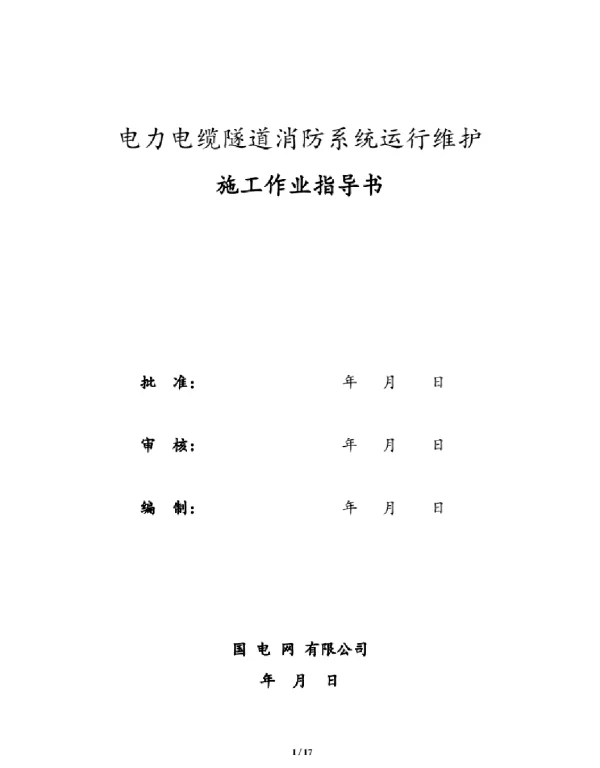 电力电缆隧道消防系统运行维护

施工作业指导书

批 准： 年 月 日

审 核： 年 月 日

编 制： 年 月 日

国 电 网 有限公司

年 月 日

1 / 17